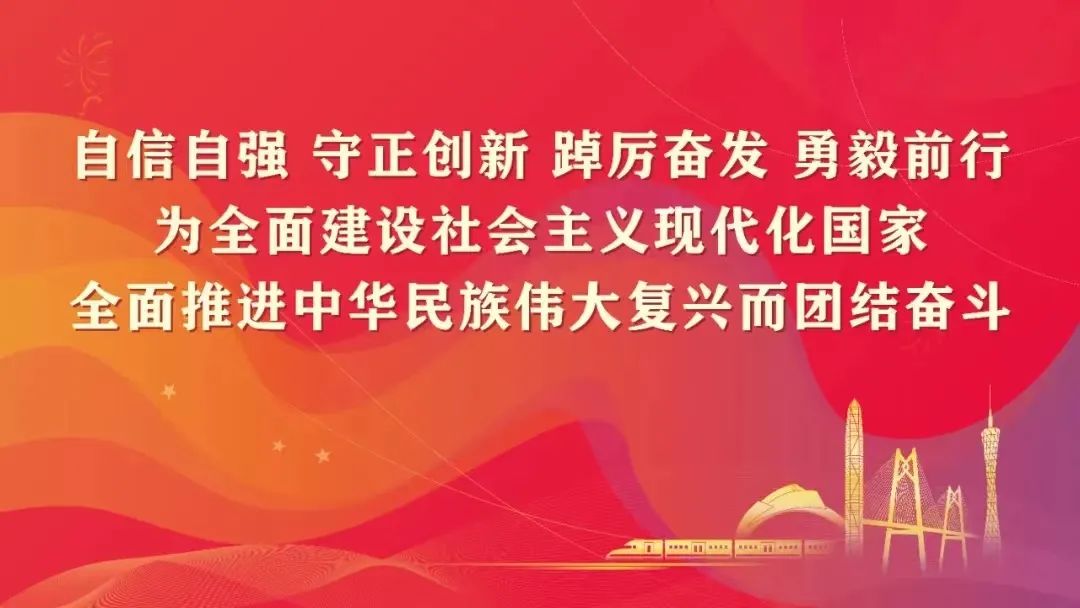 自信自强 守正创新 踔厉奋发 勇毅前行
为全面建设社会主义现代化国家
全面推进中华民族伟大复兴而团结奋斗